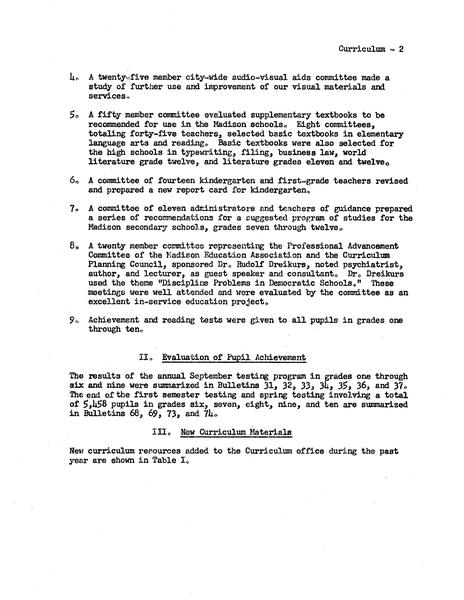 Curriculum - 2

4. A twenty-five member city-wide audio-visual aids committee made a study of further use and improvement of our visual materials and services.

5. A fifty member committee evaluated supplementary textbooks to be recommended for use in the Madison schools. Eight committees, totaling forty-five teachers, selected basic textbooks in elementary language arts and reading. Basic textbooks were also selected for the high schools in typewriting, filing, business law, world literature grade twelve, and literature grades eleven and twelve.

6. A committee of fourteen kindergarten and first-grade teachers revised and prepared a new report card for kindergarten.

7. A committee of eleven administrators and teachers of guidance prepared a series of recommendations for a suggested program of studies for the Madison secondary schools, grades seven through twelve.

8. A twenty member committee representing the Professional Advancement Committee of the Madison Education Association and the Curriculum Planning Council, sponsored Dr. Rudolf Dreikurs, noted psychiatrist, author, and lecturer, as guest speaker and consultant. Dr. Dreikurs used the theme "Discipline Problems in Democratic Schools." These meetings were well attended and were evaluated by the committee as an excellent in-service education project.

9. Achievement and reading tests were given to all pupils in grades one through ten.

II. Evaluation of Pupil Achievement

The results of the annual September testing program in grades one through six and nine were summarized in Bulletins 31, 32, 33, 34, 35, 36, and 37. The end of the first semester testing and spring testing involving a total of 5,458 pupils in grades six, seven, eight, nine, and ten are summarized in Bulletins 68, 69, 73, and 74.

III. New Curriculum Materials

New curriculum resources added to the Curriculum office during the past year are shown in Table I.